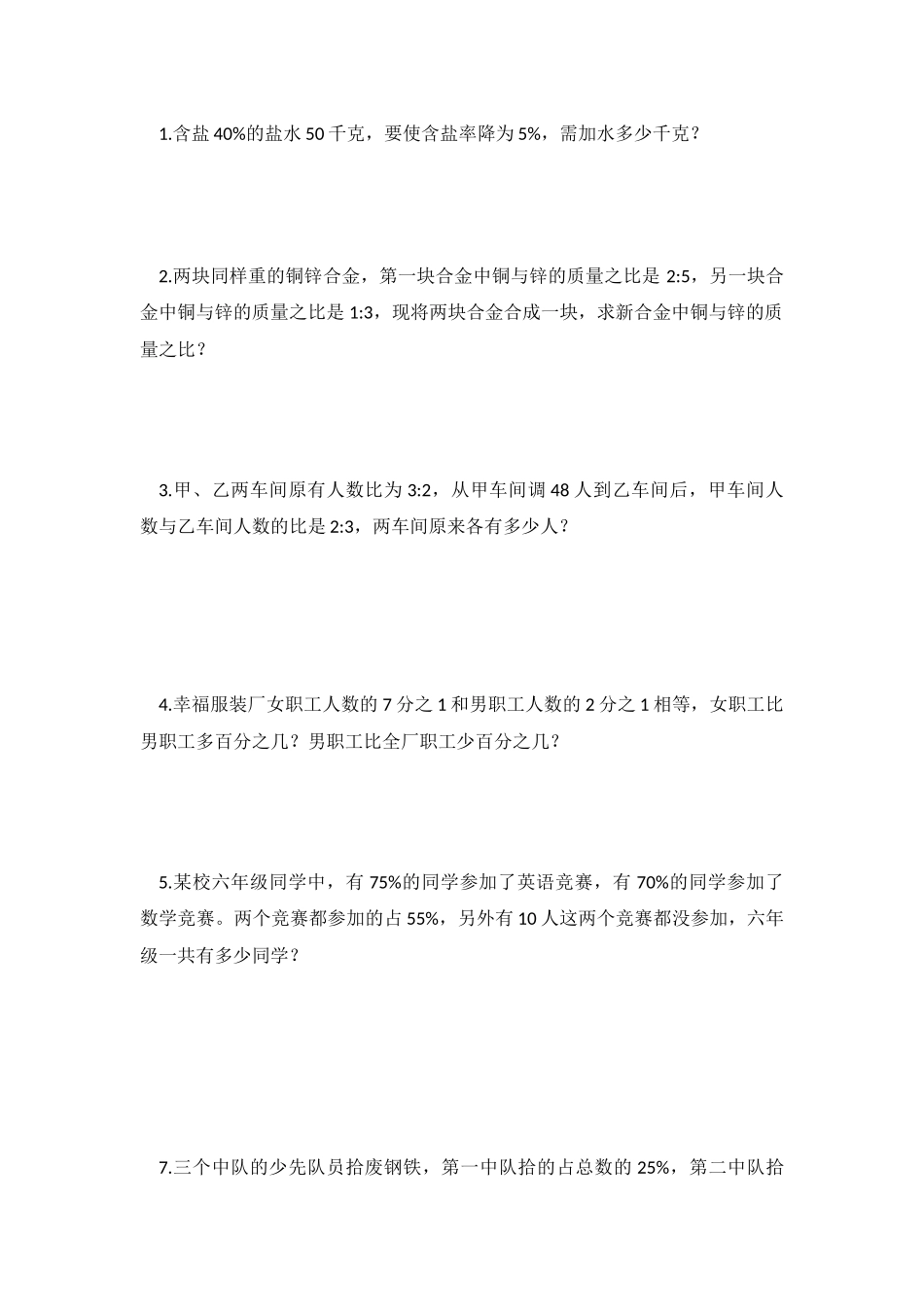 1.含盐 40%的盐水 50 千克，要使含盐率降为 5%，需加水多少千克？

2.两块同样重的铜锌合金，第一块合金中铜与锌的质量之比是 2:5，另一块合金中铜与锌的质量之比是 1:3，现将两块合金合成一块，求新合金中铜与锌的质量之比？

3.甲、乙两车间原有人数比为 3:2，从甲车间调 48 人到乙车间后，甲车间人数与乙车间人数的比是 2:3，两车间原来各有多少人？

4.幸福服装厂女职工人数的 7 分之 1 和男职工人数的 2 分之 1 相等，女职工比男职工多百分之几？男职工比全厂职工少百分之几？

5.某校六年级同学中，有 75%的同学参加了英语竞赛，有 70%的同学参加了数学竞赛。两个竞赛都参加的占 55%，另外有 10 人这两个竞赛都没参加，六年级一共有多少同学？

7.三个中队的少先队员拾废钢铁，第一中队拾的占总数的 25%，第二中队拾